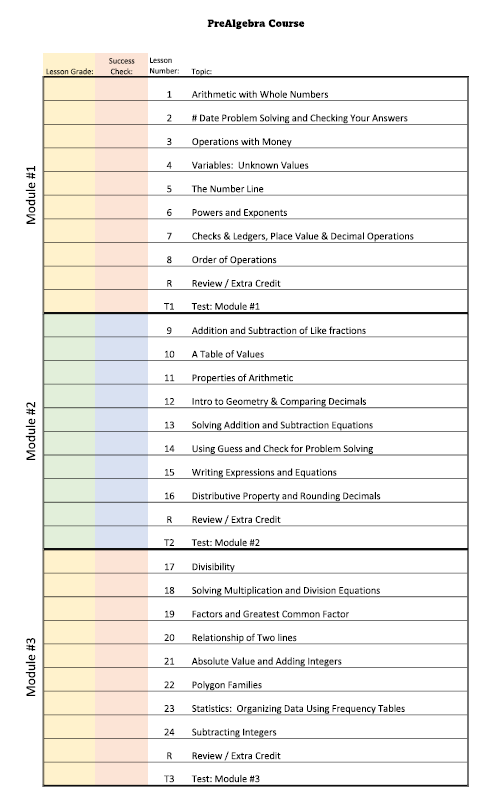 PreAlgebra Course

| | Lesson Grade: | Success Check: | Lesson Number: | Topic: |
|---|---|---|---|---|
| Module #1 | | | 1 | Arithmetic with Whole Numbers |
| | | | 2 | # Date Problem Solving and Checking Your Answers |
| | | | 3 | Operations with Money |
| | | | 4 | Variables: Unknown Values |
| | | | 5 | The Number Line |
| | | | 6 | Powers and Exponents |
| | | | 7 | Checks & Ledgers, Place Value & Decimal Operations |
| | | | 8 | Order of Operations |
| | | | R | Review / Extra Credit |
| | | | T1 | Test: Module #1 |
| Module #2 | | | 9 | Addition and Subtraction of Like fractions |
| | | | 10 | A Table of Values |
| | | | 11 | Properties of Arithmetic |
| | | | 12 | Intro to Geometry & Comparing Decimals |
| | | | 13 | Solving Addition and Subtraction Equations |
| | | | 14 | Using Guess and Check for Problem Solving |
| | | | 15 | Writing Expressions and Equations |
| | | | 16 | Distributive Property and Rounding Decimals |
| | | | R | Review / Extra Credit |
| | | | T2 | Test: Module #2 |
| Module #3 | | | 17 | Divisibility |
| | | | 18 | Solving Multiplication and Division Equations |
| | | | 19 | Factors and Greatest Common Factor |
| | | | 20 | Relationship of Two lines |
| | | | 21 | Absolute Value and Adding Integers |
| | | | 22 | Polygon Families |
| | | | 23 | Statistics: Organizing Data Using Frequency Tables |
| | | | 24 | Subtracting Integers |
| | | | R | Review / Extra Credit |
| | | | T3 | Test: Module #3 |